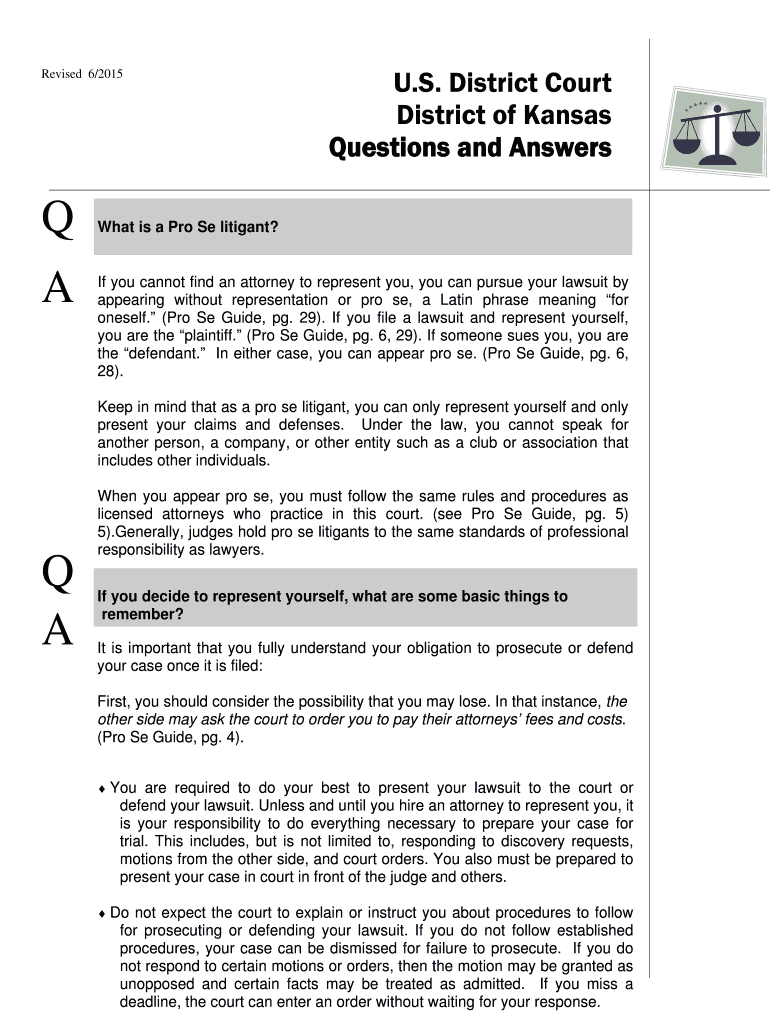 Revised 6/2015

U.S. District Court
District of Kansas
Questions and Answers

Q

What is a Pro Se litigant?

A

If you cannot find an attorney to represent you, you can pursue your lawsuit by appearing without representation or pro se, a Latin phrase meaning “for oneself.” (Pro Se Guide, pg. 29). If you file a lawsuit and represent yourself, you are the “plaintiff.” (Pro Se Guide, pg. 6, 29). If someone sues you, you are the “defendant.” In either case, you can appear pro se. (Pro Se Guide, pg. 6, 28).

Keep in mind that as a pro se litigant, you can only represent yourself and only present your claims and defenses. Under the law, you cannot speak for another person, a company, or other entity such as a club or association that includes other individuals.

When you appear pro se, you must follow the same rules and procedures as licensed attorneys who practice in this court. (see Pro Se Guide, pg. 5) 5).Generally, judges hold pro se litigants to the same standards of professional responsibility as lawyers.

Q

If you decide to represent yourself, what are some basic things to remember?

A

It is important that you fully understand your obligation to prosecute or defend your case once it is filed:

First, you should consider the possibility that you may lose. In that instance, the other side may ask the court to order you to pay their attorneys’ fees and costs. (Pro Se Guide, pg. 4).

♦ You are required to do your best to present your lawsuit to the court or defend your lawsuit. Unless and until you hire an attorney to represent you, it is your responsibility to do everything necessary to prepare your case for trial. This includes, but is not limited to, responding to discovery requests, motions from the other side, and court orders. You also must be prepared to present your case in court in front of the judge and others.

♦ Do not expect the court to explain or instruct you about procedures to follow for prosecuting or defending your lawsuit. If you do not follow established procedures, your case can be dismissed for failure to prosecute. If you do not respond to certain motions or orders, then the motion may be granted as unopposed and certain facts may be treated as admitted. If you miss a deadline, the court can enter an order without waiting for your response.